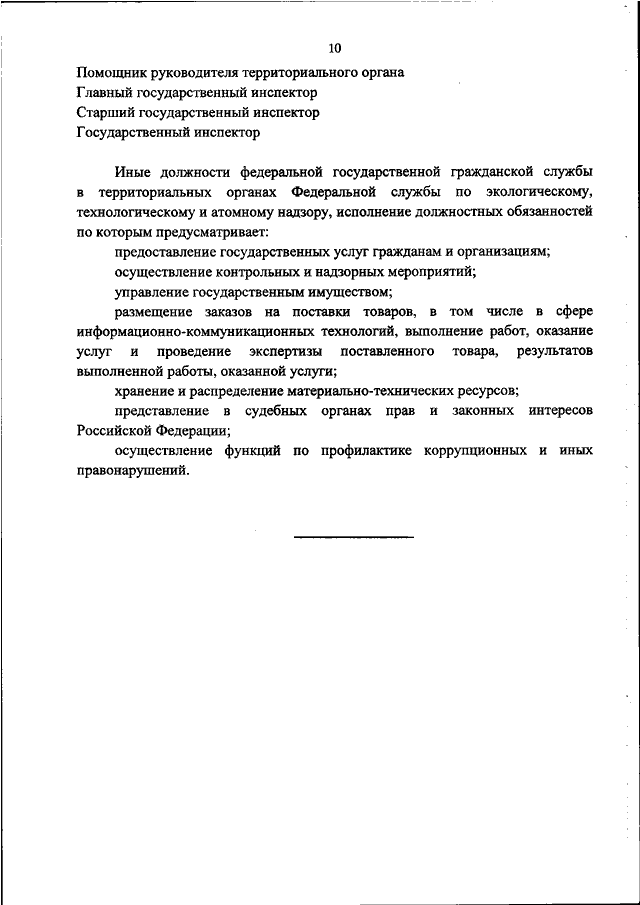 10

Помощник руководителя территориального органа
Главный государственный инспектор
Старший государственный инспектор
Государственный инспектор

Иные должности федеральной государственной гражданской службы в территориальных органах Федеральной службы по экологическому, технологическому и атомному надзору, исполнение должностных обязанностей по которым предусматривает:

предоставление государственных услуг гражданам и организациям;

осуществление контрольных и надзорных мероприятий;

управление государственным имуществом;

размещение заказов на поставки товаров, в том числе в сфере информационно-коммуникационных технологий, выполнение работ, оказание услуг и проведение экспертизы поставленного товара, результатов выполненной работы, оказанной услуги;

хранение и распределение материально-технических ресурсов;

представление в судебных органах прав и законных интересов Российской Федерации;

осуществление функций по профилактике коррупционных и иных правонарушений.